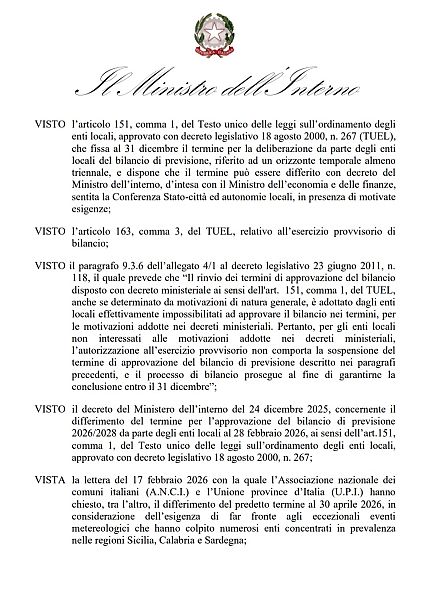 Il Ministro dell'Interno

VISTO l'articolo 151, comma 1, del Testo unico delle leggi sull'ordinamento degli enti locali, approvato con decreto legislativo 18 agosto 2000, n. 267 (TUEL), che fissa al 31 dicembre il termine per la deliberazione da parte degli enti locali del bilancio di previsione, riferito ad un orizzonte temporale almeno triennale, e dispone che il termine può essere differito con decreto del Ministro dell'interno, d'intesa con il Ministro dell'economia e delle finanze, sentita la Conferenza Stato-città ed autonomie locali, in presenza di motivate esigenze;

VISTO l'articolo 163, comma 3, del TUEL, relativo all'esercizio provvisorio di bilancio;

VISTO il paragrafo 9.3.6 dell'allegato 4/1 al decreto legislativo 23 giugno 2011, n. 118, il quale prevede che "Il rinvio dei termini di approvazione del bilancio disposto con decreto ministeriale ai sensi dell'art. 151, comma 1, del TUEL, anche se determinato da motivazioni di natura generale, è adottato dagli enti locali effettivamente impossibilitati ad approvare il bilancio nei termini, per le motivazioni addotte nei decreti ministeriali. Pertanto, per gli enti locali non interessati alle motivazioni addotte nei decreti ministeriali, l'autorizzazione all'esercizio provvisorio non comporta la sospensione del termine di approvazione del bilancio di previsione descritto nei paragrafi precedenti, e il processo di bilancio prosegue al fine di garantirne la conclusione entro il 31 dicembre";

VISTO il decreto del Ministero dell'interno del 24 dicembre 2025, concernente il differimento del termine per l'approvazione del bilancio di previsione 2026/2028 da parte degli enti locali al 28 febbraio 2026, ai sensi dell'art.151, comma 1, del Testo unico delle leggi sull'ordinamento degli enti locali, approvato con decreto legislativo 18 agosto 2000, n. 267;

VISTA la lettera del 17 febbraio 2026 con la quale l'Associazione nazionale dei comuni italiani (A.N.C.I.) e l'Unione province d'Italia (U.P.I.) hanno chiesto, tra l'altro, il differimento del predetto termine al 30 aprile 2026, in considerazione dell'esigenza di far fronte agli eccezionali eventi metereologici che hanno colpito numerosi enti concentrati in prevalenza nelle regioni Sicilia, Calabria e Sardegna;